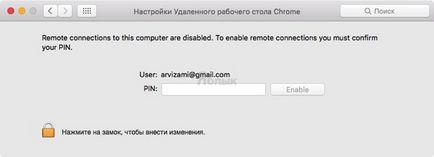 Настройки Удаленного рабочего стола Chrome

Поиск

Remote connections to this computer are disabled. To enable remote connections you must confirm your PIN.

User: arvizami@gmail.com

Яблык

PIN:

Enable

Нажмите на замок, чтобы внести изменения.